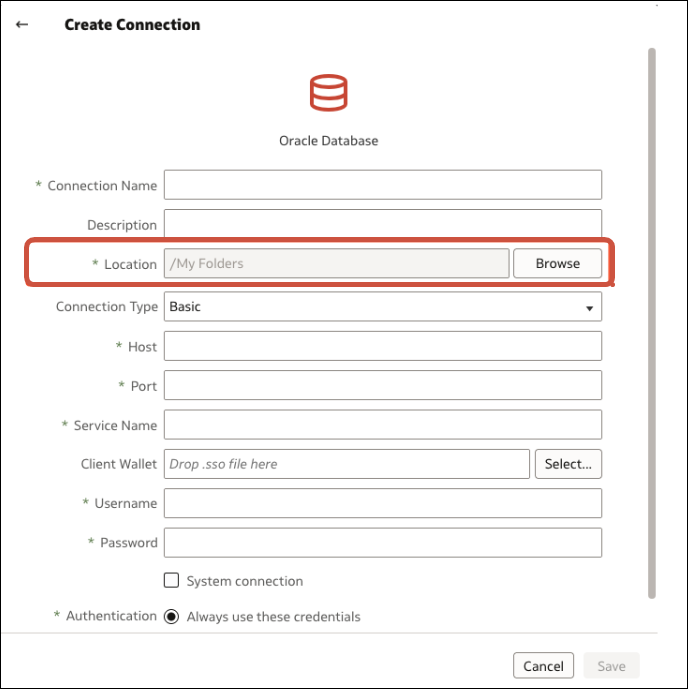 ← Create Connection

Oracle Database

* Connection Name

Description

* Location /My Folders Browse

Connection Type Basic

* Host

* Port

* Service Name

Client Wallet Drop .sso file here Select...

* Username

* Password

System connection

* Authentication Always use these credentials

Cancel Save